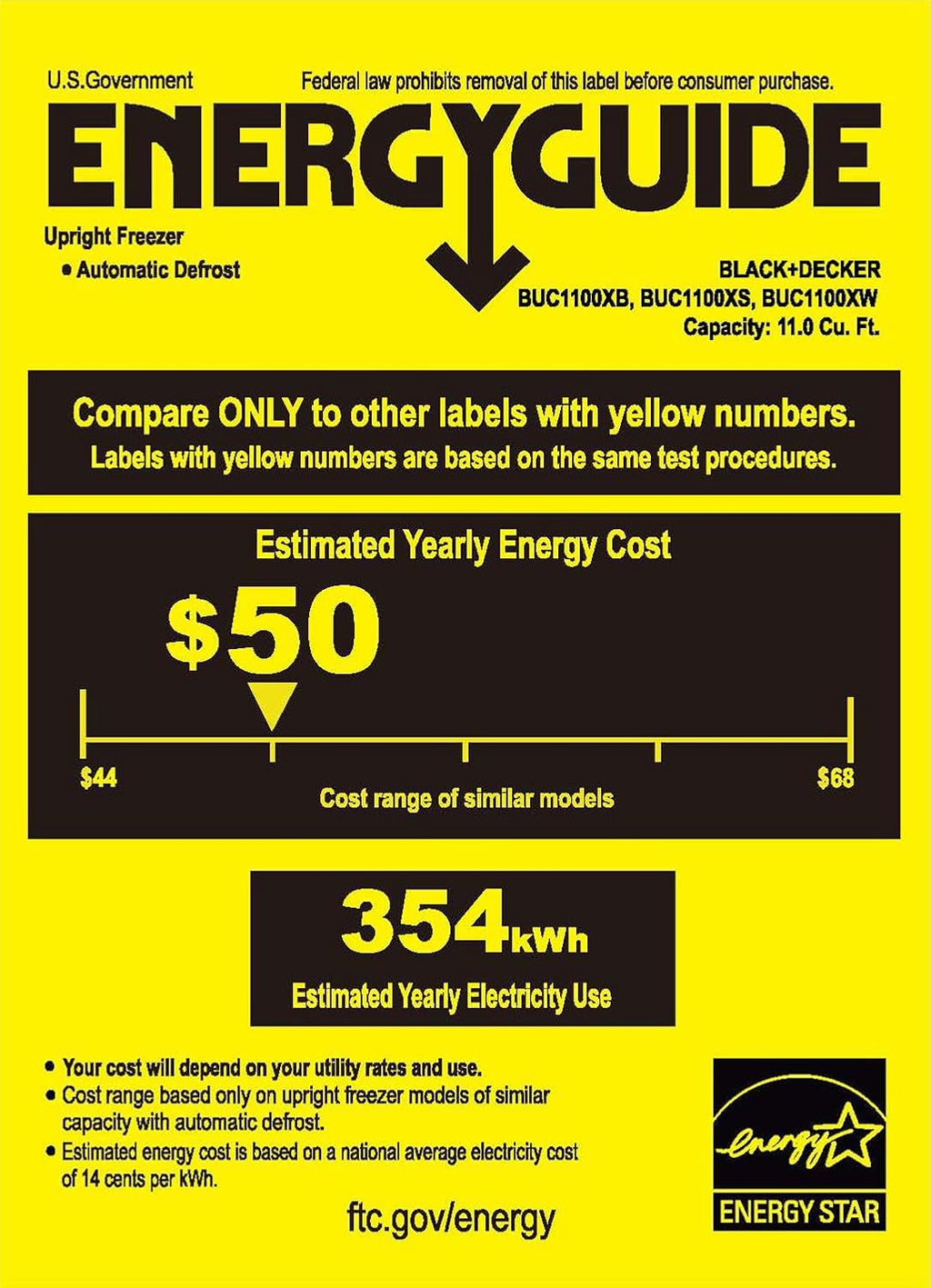 U.S.Government

Federal law prohibits removal of this label before consumer purchase.

ENERGYGUIDE

Upright Freezer
• Automatic Defrost

BLACK+DECKER
BUC1100XB, BUC1100XS, BUC1100XW
Capacity: 11.0 Cu. Ft.

Compare ONLY to other labels with yellow numbers.
Labels with yellow numbers are based on the same test procedures.

Estimated Yearly Energy Cost

$50

$44

$68

Cost range of similar models

354kWh

Estimated Yearly Electricity Use

• Your cost will depend on your utility rates and use.
• Cost range based only on upright freezer models of similar capacity with automatic defrost.
• Estimated energy cost is based on a national average electricity cost of 14 cents per kWh.

ftc.gov/energy

energy

ENERGY STAR